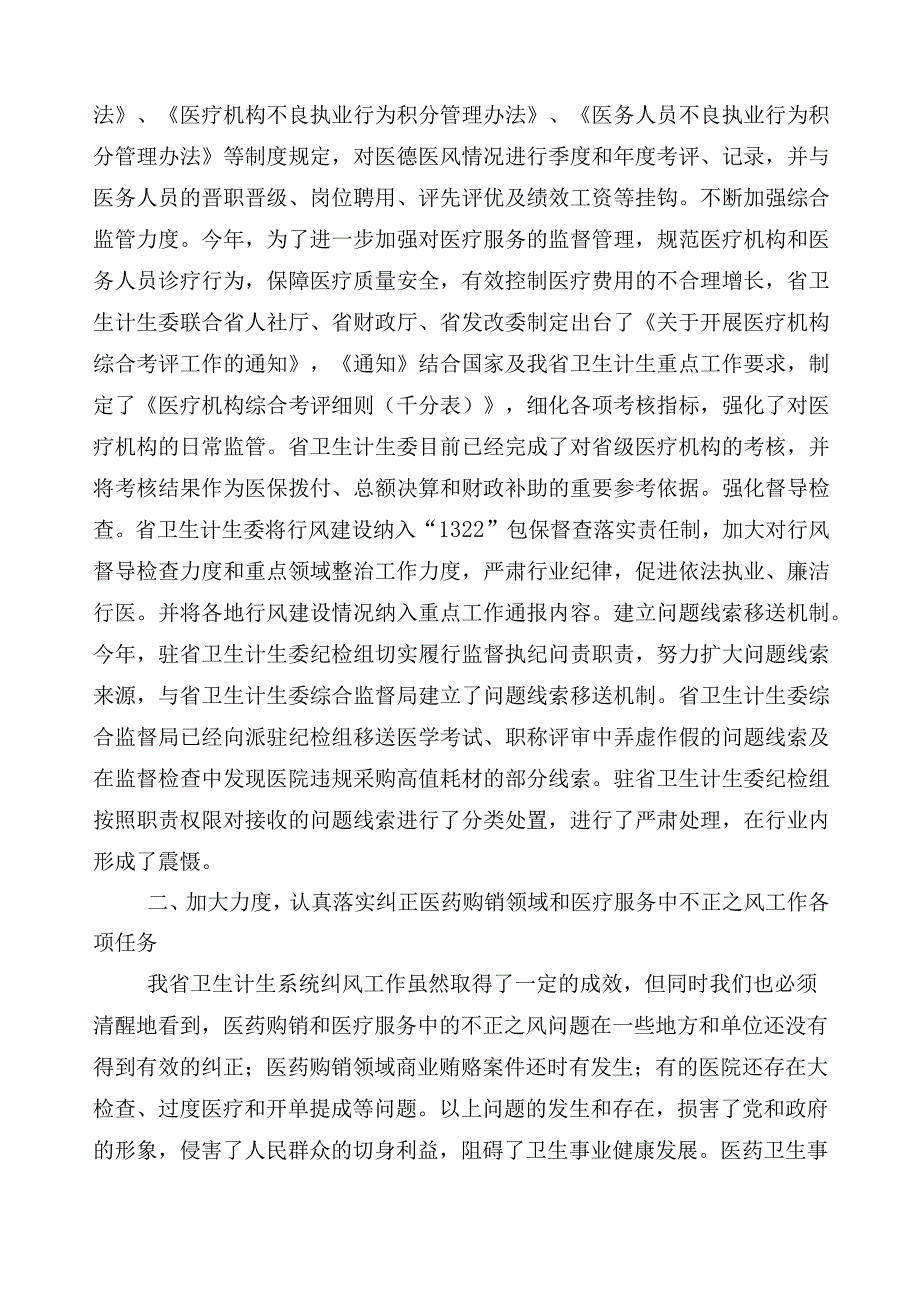 法》、《医疗机构不良执业行为积分管理办法》、《医务人员不良执业行为积分管理办法》等制度规定，对医德医风情况进行季度和年度考评、记录，并与医务人员的晋职晋级、岗位聘用、评先评优及绩效工资等挂钩。不断加强综合监管力度。今年，为了进一步加强对医疗服务的监督管理，规范医疗机构和医务人员诊疗行为，保障医疗质量安全，有效控制医疗费用的不合理增长，省卫生计生委联合省人社厅、省财政厅、省发改委制定出台了《关于开展医疗机构综合考评工作的通知》，《通知》结合国家及我省卫生计生重点工作要求，制定了《医疗机构综合考评细则（千分表）》，细化各项考核指标，强化了对医疗机构的日常监管。省卫生计生委目前已经完成了对省级医疗机构的考核，并将考核结果作为医保拨付、总额决算和财政补助的重要参考依据。强化督导检查。省卫生计生委将行风建设纳入“1322”包保督查落实责任制，加大对行风督导检查力度和重点领域整治工作力度，严肃行业纪律，促进依法执业、廉洁行医。并将各地行风建设情况纳入重点工作通报内容。建立问题线索移送机制。今年，驻省卫生计生委纪检组切实履行监督执纪问责职责，努力扩大问题线索来源，与省卫生计生委综合监督局建立了问题线索移送机制。省卫生计生委综合监督局已经向派驻纪检组移送医学考试、职称评审中弄虚作假的问题线索及在监督检查中发现医院违规采购高值耗材的部分线索。驻省卫生计生委纪检组按照职责权限对接收的问题线索进行了分类处置，进行了严肃处理，在行业内形成了震慑。

二、加大力度，认真落实纠正医药购销领域和医疗服务中不正之风工作各项任务

我省卫生计生系统纠风工作虽然取得了一定的成效，但同时我们也必须清醒地看到，医药购销和医疗服务中的不正之风问题在一些地方和单位还没有得到有效的纠正；医药购销领域商业贿赂案件还时有发生；有的医院还存在大检查、过度医疗和开单提成等问题。以上问题的发生和存在，损害了党和政府的形象，侵害了人民群众的切身利益，阻碍了卫生事业健康发展。医药卫生事